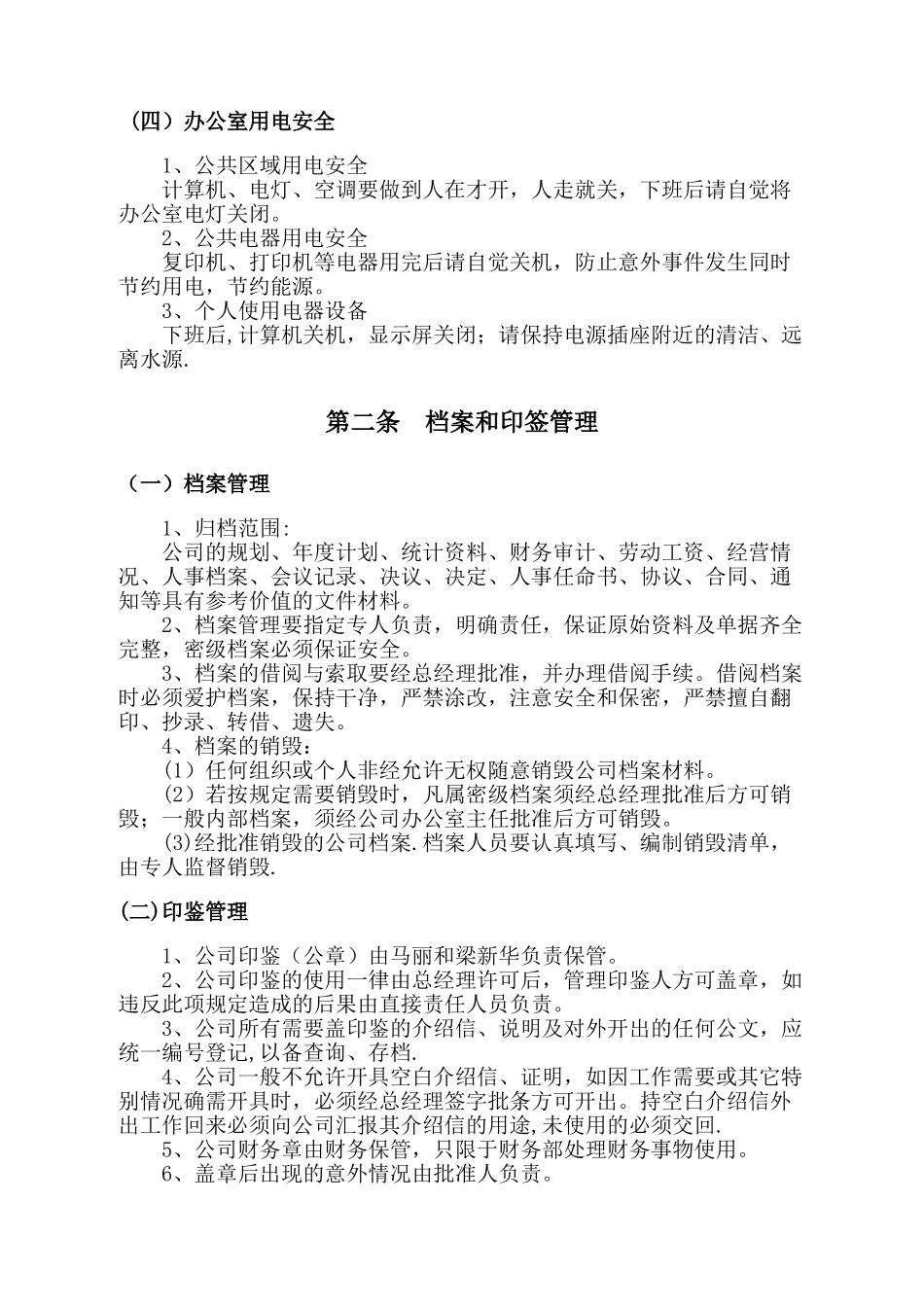 （四）办公室用电安全

1、公共区域用电安全
计算机、电灯、空调要做到人在才开，人走就关，下班后请自觉将办公室电灯关闭。
2、公共电器用电安全
复印机、打印机等电器用完后请自觉关机，防止意外事件发生同时节约用电，节约能源。
3、个人使用电器设备
下班后,计算机关机，显示屏关闭；请保持电源插座附近的清洁、远离水源.

第二条 档案和印签管理

（一）档案管理

1、归档范围:
公司的规划、年度计划、统计资料、财务审计、劳动工资、经营情况、人事档案、会议记录、决议、决定、人事任命书、协议、合同、通知等具有参考价值的文件材料。
2、档案管理要指定专人负责，明确责任，保证原始资料及单据齐全完整，密级档案必须保证安全。
3、档案的借阅与索取要经总经理批准，并办理借阅手续。借阅档案时必须爱护档案，保持干净，严禁涂改，注意安全和保密，严禁擅自翻印、抄录、转借、遗失。
4、档案的销毁：
（1）任何组织或个人非经允许无权随意销毁公司档案材料。
（2）若按规定需要销毁时，凡属密级档案须经总经理批准后方可销毁；一般内部档案，须经公司办公室主任批准后方可销毁。
(3)经批准销毁的公司档案.档案人员要认真填写、编制销毁清单，由专人监督销毁.

(二)印鉴管理

1、公司印鉴（公章）由马丽和梁新华负责保管。
2、公司印鉴的使用一律由总经理许可后，管理印鉴人方可盖章，如违反此项规定造成的后果由直接责任人员负责。
3、公司所有需要盖印鉴的介绍信、说明及对外开出的任何公文，应统一编号登记,以备查询、存档.
4、公司一般不允许开具空白介绍信、证明，如因工作需要或其它特别情况确需开具时，必须经总经理签字批条方可开出。持空白介绍信外出工作回来必须向公司汇报其介绍信的用途,未使用的必须交回.
5、公司财务章由财务保管，只限于财务部处理财务事物使用。
6、盖章后出现的意外情况由批准人负责。